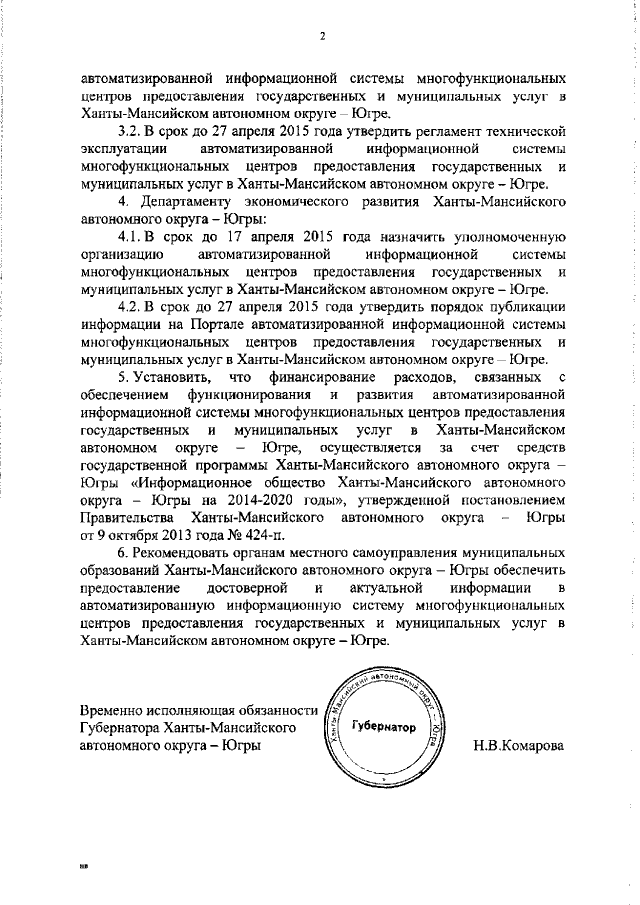 2

автоматизированной информационной системы многофункциональных центров предоставления государственных и муниципальных услуг в Ханты-Мансийском автономном округе – Югре.

3.2. В срок до 27 апреля 2015 года утвердить регламент технической эксплуатации автоматизированной информационной системы многофункциональных центров предоставления государственных и муниципальных услуг в Ханты-Мансийском автономном округе – Югре.

4. Департаменту экономического развития Ханты-Мансийского автономного округа – Югры:

4.1. В срок до 17 апреля 2015 года назначить уполномоченную организацию автоматизированной информационной системы многофункциональных центров предоставления государственных и муниципальных услуг в Ханты-Мансийском автономном округе – Югре.

4.2. В срок до 27 апреля 2015 года утвердить порядок публикации информации на Портале автоматизированной информационной системы многофункциональных центров предоставления государственных и муниципальных услуг в Ханты-Мансийском автономном округе – Югре.

5. Установить, что финансирование расходов, связанных с обеспечением функционирования и развития автоматизированной информационной системы многофункциональных центров предоставления государственных и муниципальных услуг в Ханты-Мансийском автономном округе – Югре, осуществляется за счет средств государственной программы Ханты-Мансийского автономного округа – Югры «Информационное общество Ханты-Мансийского автономного округа – Югры на 2014-2020 годы», утвержденной постановлением Правительства Ханты-Мансийского автономного округа – Югры от 9 октября 2013 года № 424-п.

6. Рекомендовать органам местного самоуправления муниципальных образований Ханты-Мансийского автономного округа – Югры обеспечить предоставление достоверной и актуальной информации в автоматизированную информационную систему многофункциональных центров предоставления государственных и муниципальных услуг в Ханты-Мансийском автономном округе – Югре.

Временно исполняющая обязанности Губернатора Ханты-Мансийского автономного округа – Югры

Ханты-Мансийский автономный округ – Югра
Губернатор

Н.В.Комарова

нв